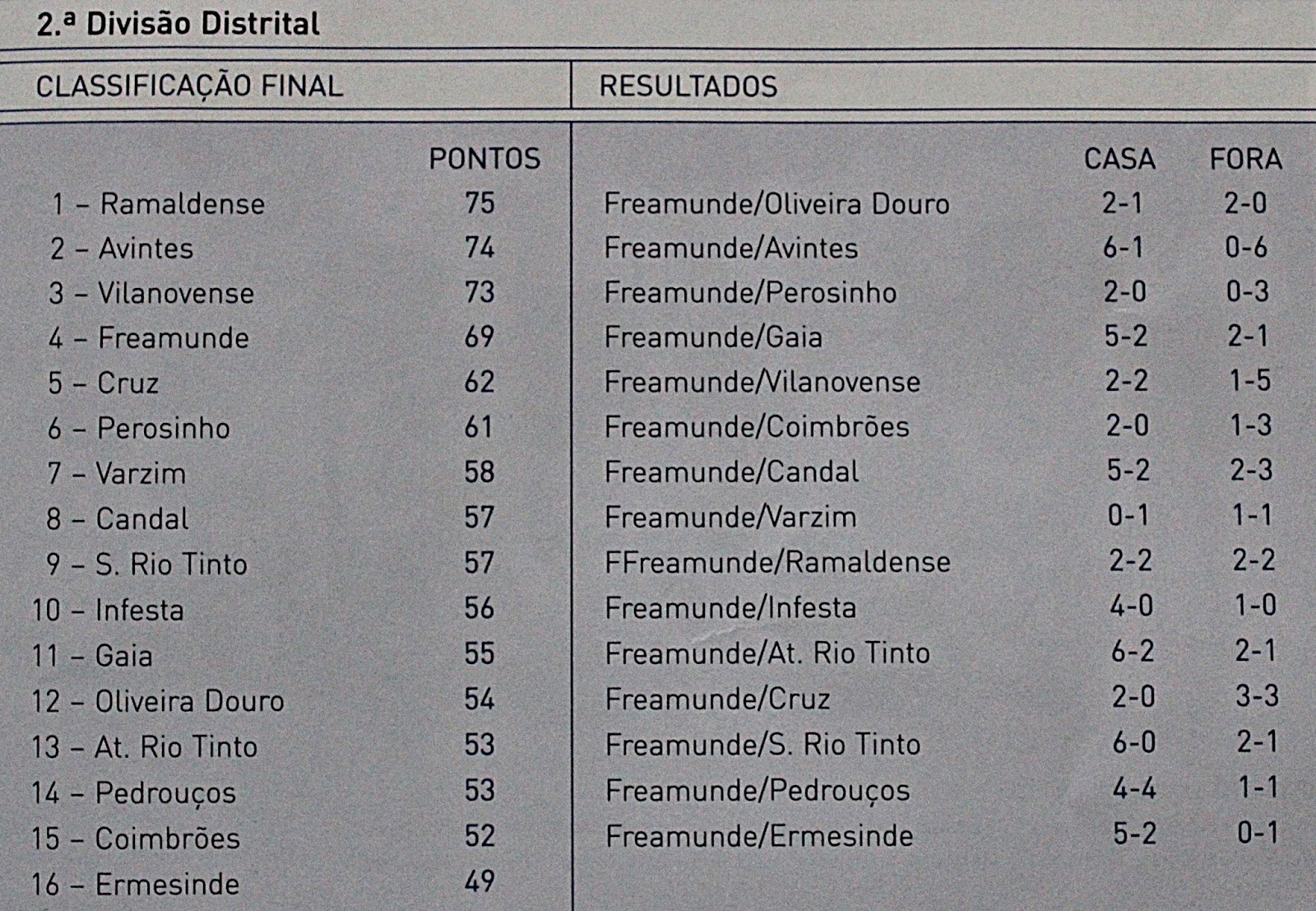 2.ª Divisão Distrital

CLASSIFICAÇÃO FINAL

| | PONTOS |
|---|---|
| 1 – Ramaldense | 75 |
| 2 – Avintes | 74 |
| 3 – Vilanovense | 73 |
| 4 – Freamunde | 69 |
| 5 – Cruz | 62 |
| 6 – Perosinho | 61 |
| 7 – Varzim | 58 |
| 8 – Candal | 57 |
| 9 – S. Rio Tinto | 57 |
| 10 – Infesta | 56 |
| 11 – Gaia | 55 |
| 12 – Oliveira Douro | 54 |
| 13 – At. Rio Tinto | 53 |
| 14 – Pedrouços | 53 |
| 15 – Coimbrões | 52 |
| 16 – Ermesinde | 49 |

RESULTADOS

| | CASA | FORA |
|---|---|---|
| Freamunde/Oliveira Douro | 2-1 | 2-0 |
| Freamunde/Avintes | 6-1 | 0-6 |
| Freamunde/Perosinho | 2-0 | 0-3 |
| Freamunde/Gaia | 5-2 | 2-1 |
| Freamunde/Vilanovense | 2-2 | 1-5 |
| Freamunde/Coimbrões | 2-0 | 1-3 |
| Freamunde/Candal | 5-2 | 2-3 |
| Freamunde/Varzim | 0-1 | 1-1 |
| FFreamunde/Ramaldense | 2-2 | 2-2 |
| Freamunde/Infesta | 4-0 | 1-0 |
| Freamunde/At. Rio Tinto | 6-2 | 2-1 |
| Freamunde/Cruz | 2-0 | 3-3 |
| Freamunde/S. Rio Tinto | 6-0 | 2-1 |
| Freamunde/Pedrouços | 4-4 | 1-1 |
| Freamunde/Ermesinde | 5-2 | 0-1 |